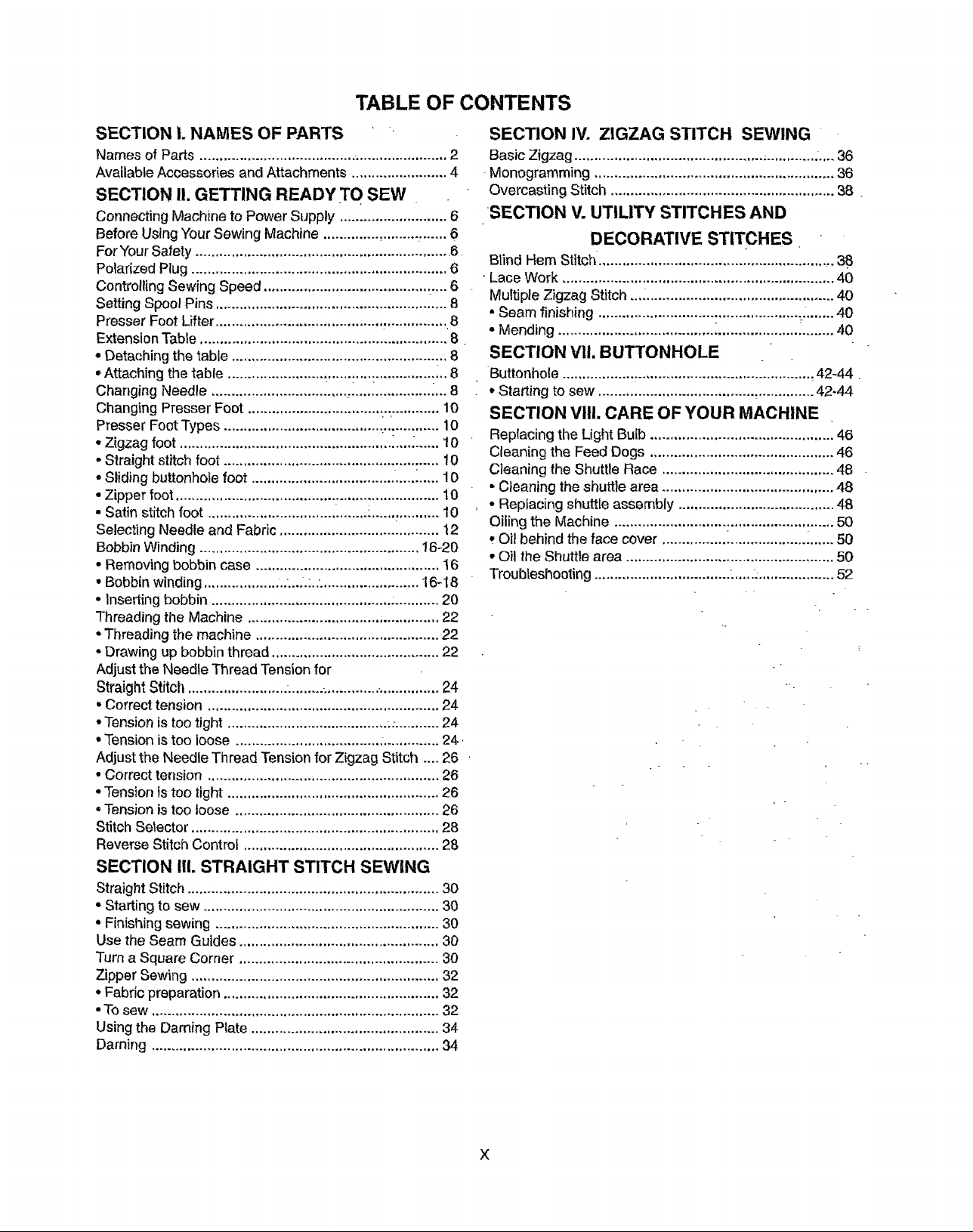 TABLE OF CONTENTS

SECTION I. NAMES OF PARTS
Names of Parts 2
Available Accessories and Attachments 4

SECTION II. GETTING READY TO SEW
Connecting Machine to Power Supply 6
Before Using Your Sewing Machine 6
For Your Safety 6
Polarized Plug 6
Controlling Sewing Speed 6
Setting Spool Pins 8
Presser Foot Lifter 8
Extension Table 8
• Detaching the table 8
• Attaching the table 8
Changing Needle 8
Changing Presser Foot 10
Presser Foot Types 10
• Zigzag foot 10
• Straight stitch foot 10
• Sliding buttonhole foot 10
• Zipper foot 10
• Satin stitch foot 10
Selecting Needle and Fabric 12
Bobbin Winding 16-20
• Removing bobbin case 16
• Bobbin winding 16-18
• Inserting bobbin 20
Threading the Machine 22
• Threading the machine 22
• Drawing up bobbin thread 22
Adjust the Needle Thread Tension for
Straight Stitch 24
• Correct tension 24
• Tension is too tight 24
• Tension is too loose 24
Adjust the Needle Thread Tension for Zigzag Stitch 26
• Correct tension 26
• Tension is too tight 26
• Tension is too loose 26
Stitch Selector 28
Reverse Stitch Control 28

SECTION III. STRAIGHT STITCH SEWING
Straight Stitch 30
• Starting to sew 30
• Finishing sewing 30
Use the Seam Guides 30
Turn a Square Corner 30
Zipper Sewing 32
• Fabric preparation 32
• To sew 32
Using the Darning Plate 34
Darning 34

SECTION IV. ZIGZAG STITCH SEWING
Basic Zigzag 36
Monogramming 36
Overcasting Stitch 38

SECTION V. UTILITY STITCHES AND DECORATIVE STITCHES
Blind Hem Stitch 38
Lace Work 40
Multiple Zigzag Stitch 40
• Seam finishing 40
• Mending 40

SECTION VII. BUTTONHOLE
Buttonhole 42-44
• Starting to sew 42-44

SECTION VIII. CARE OF YOUR MACHINE
Replacing the Light Bulb 46
Cleaning the Feed Dogs 46
Cleaning the Shuttle Race 48
• Cleaning the shuttle area 48
• Replacing shuttle assembly 48
Oiling the Machine 50
• Oil behind the face cover 50
• Oil the Shuttle area 50
Troubleshooting 52

X